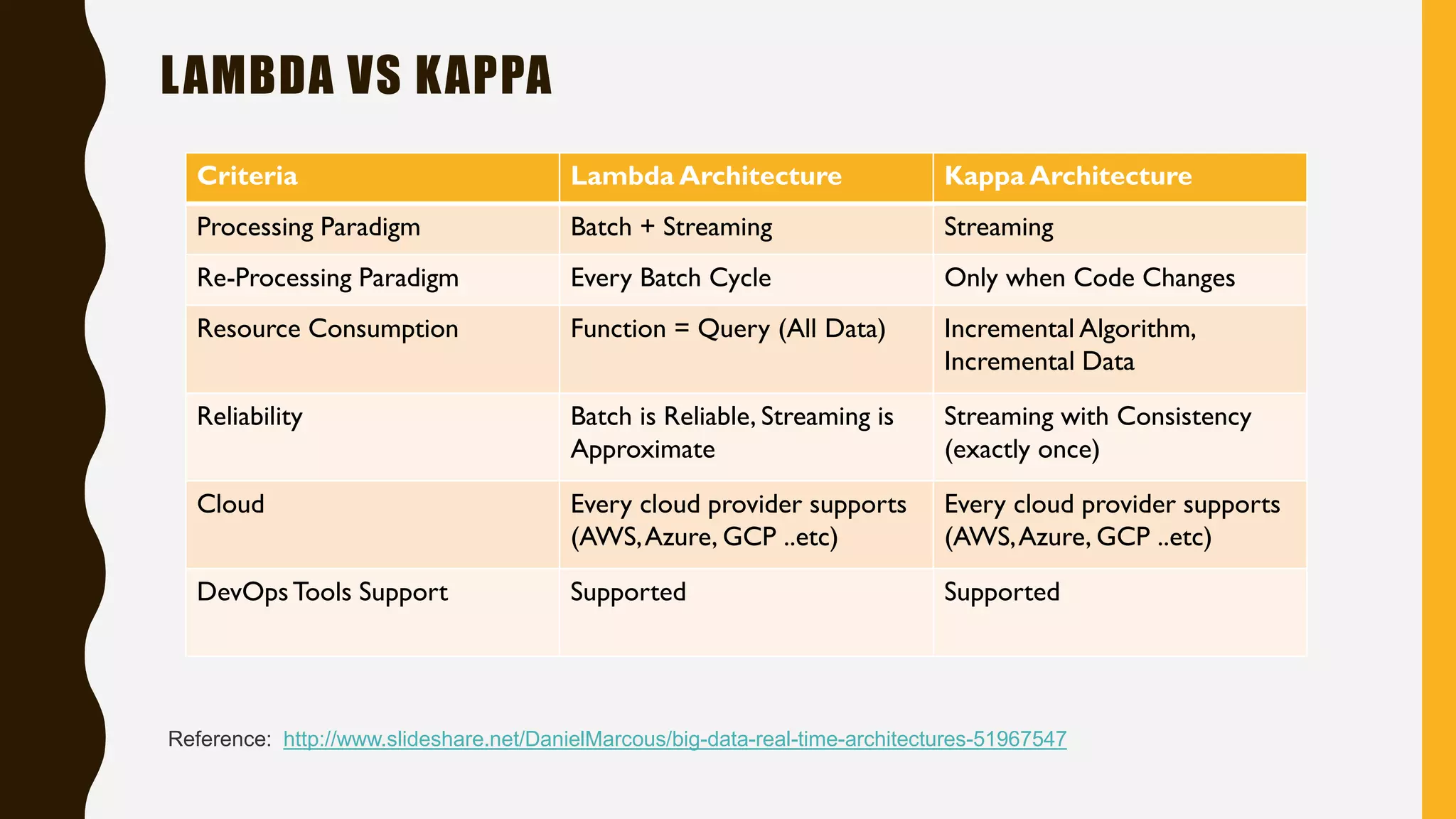 LAMBDA VS KAPPA

| Criteria | Lambda Architecture | Kappa Architecture |
|---|---|---|
| Processing Paradigm | Batch + Streaming | Streaming |
| Re-Processing Paradigm | Every Batch Cycle | Only when Code Changes |
| Resource Consumption | Function = Query (All Data) | Incremental Algorithm, Incremental Data |
| Reliability | Batch is Reliable, Streaming is Approximate | Streaming with Consistency (exactly once) |
| Cloud | Every cloud provider supports (AWS, Azure, GCP ..etc) | Every cloud provider supports (AWS, Azure, GCP ..etc) |
| DevOps Tools Support | Supported | Supported |

Reference: http://www.slideshare.net/DanielMarcous/big-data-real-time-architectures-51967547